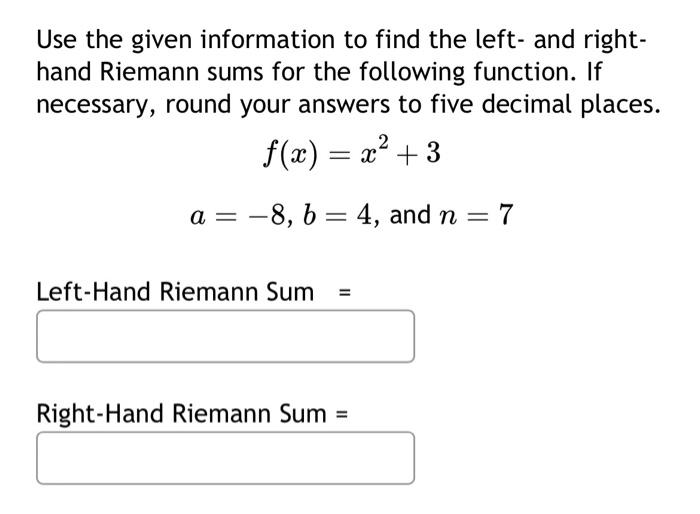 Use the given information to find the left- and right-hand Riemann sums for the following function. If necessary, round your answers to five decimal places.

$f(x) = x^2 + 3$

$a = -8$, $b = 4$, and $n = 7$

Left-Hand Riemann Sum =

Right-Hand Riemann Sum =